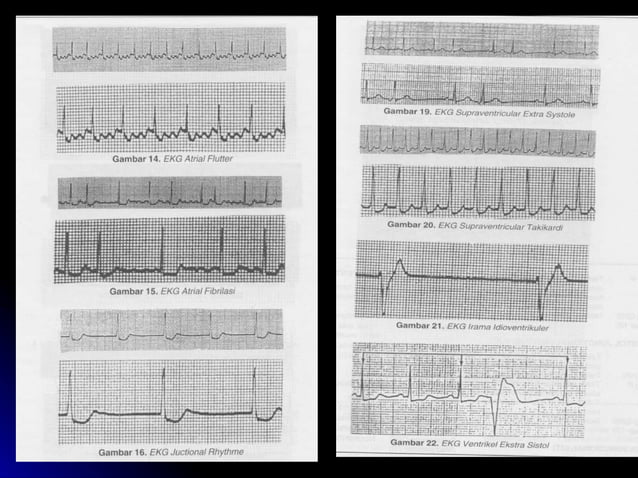 Gambar 14. EKG Atrial Flutter

Gambar 15. EKG Atrial Fibrilasi

Gambar 16. EKG Juctional Rhythme

Gambar 19. EKG Supraventricular Extra Systole

Gambar 20. EKG Supraventricular Takikardi

Gambar 21. EKG Irama Idioventrikuler

Gambar 22. EKG Ventrikel Ekstra Sistol